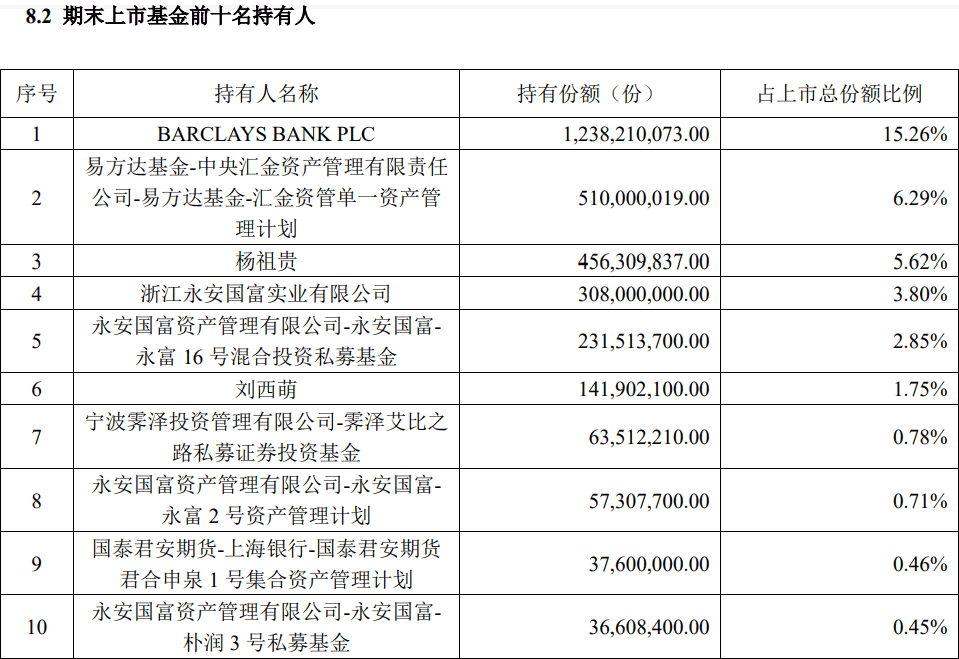 8.2 期末上市基金前十名持有人

| 序号 | 持有人名称 | 持有份额（份） | 占上市总份额比例 |
|---|---|---|---|
| 1 | BARCLAYS BANK PLC | 1,238,210,073.00 | 15.26% |
| 2 | 易方达基金-中央汇金资产管理有限责任公司-易方达基金-汇金资管单一资产管理计划 | 510,000,019.00 | 6.29% |
| 3 | 杨祖贵 | 456,309,837.00 | 5.62% |
| 4 | 浙江永安国富实业有限公司 | 308,000,000.00 | 3.80% |
| 5 | 永安国富资产管理有限公司-永安国富-永富 16 号混合投资私募基金 | 231,513,700.00 | 2.85% |
| 6 | 刘西萌 | 141,902,100.00 | 1.75% |
| 7 | 宁波霁泽投资管理有限公司-霁泽艾比之路私募证券投资基金 | 63,512,210.00 | 0.78% |
| 8 | 永安国富资产管理有限公司-永安国富-永富 2 号资产管理计划 | 57,307,700.00 | 0.71% |
| 9 | 国泰君安期货-上海银行-国泰君安期货君合申泉 1 号集合资产管理计划 | 37,600,000.00 | 0.46% |
| 10 | 永安国富资产管理有限公司-永安国富-朴润 3 号私募基金 | 36,608,400.00 | 0.45% |